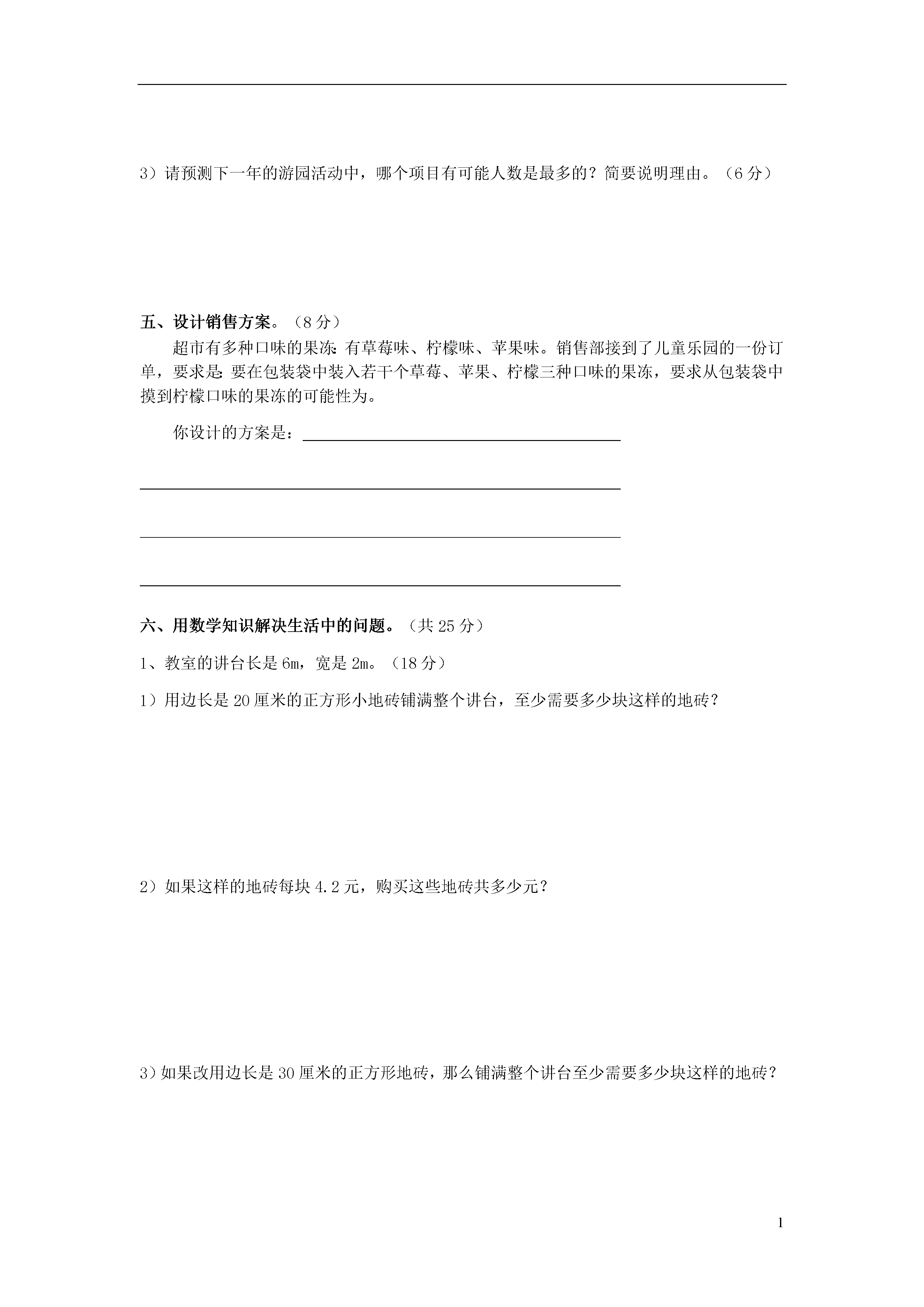 3）请预测下一年的游园活动中，哪个项目有可能人数是最多的？简要说明理由。（6分）

五、设计销售方案。（8分）

超市有多种口味的果冻：有草莓味、柠檬味、苹果味。销售部接到了儿童乐园的一份订单，要求是：要在包装袋中装入若干个草莓、苹果、柠檬三种口味的果冻，要求从包装袋中摸到柠檬口味的果冻的可能性为。

你设计的方案是：

六、用数学知识解决生活中的问题。（共25分）

1、教室的讲台长是6m，宽是2m。（18分）

1）用边长是20厘米的正方形小地砖铺满整个讲台，至少需要多少块这样的地砖？

2）如果这样的地砖每块4.2元，购买这些地砖共多少元？

3）如果改用边长是30厘米的正方形地砖，那么铺满整个讲台至少需要多少块这样的地砖？

1